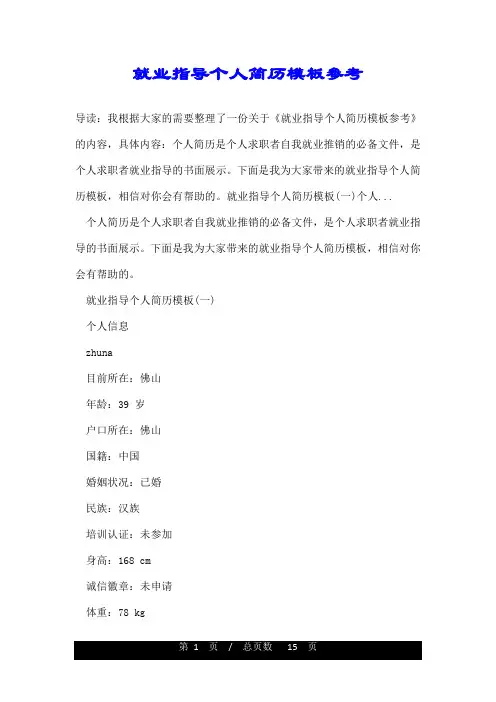 就业指导个人简历模板参考

导读：我根据大家的需要整理了一份关于《就业指导个人简历模板参考》的内容，具体内容：个人简历是个人求职者自我就业推销的必备文件，是个人求职者就业指导的书面展示。下面是我为大家带来的就业指导个人简历模板，相信对你会有帮助的。就业指导个人简历模板(一)个人...

个人简历是个人求职者自我就业推销的必备文件，是个人求职者就业指导的书面展示。下面是我为大家带来的就业指导个人简历模板，相信对你会有帮助的。

就业指导个人简历模板(一)

个人信息

zhuna

目前所在：佛山

年龄：39 岁

户口所在：佛山

国籍：中国

婚姻状况：已婚

民族：汉族

培训认证：未参加

身高：168 cm

诚信徽章：未申请

体重：78 kg

第 1 页 / 总页数 15 页